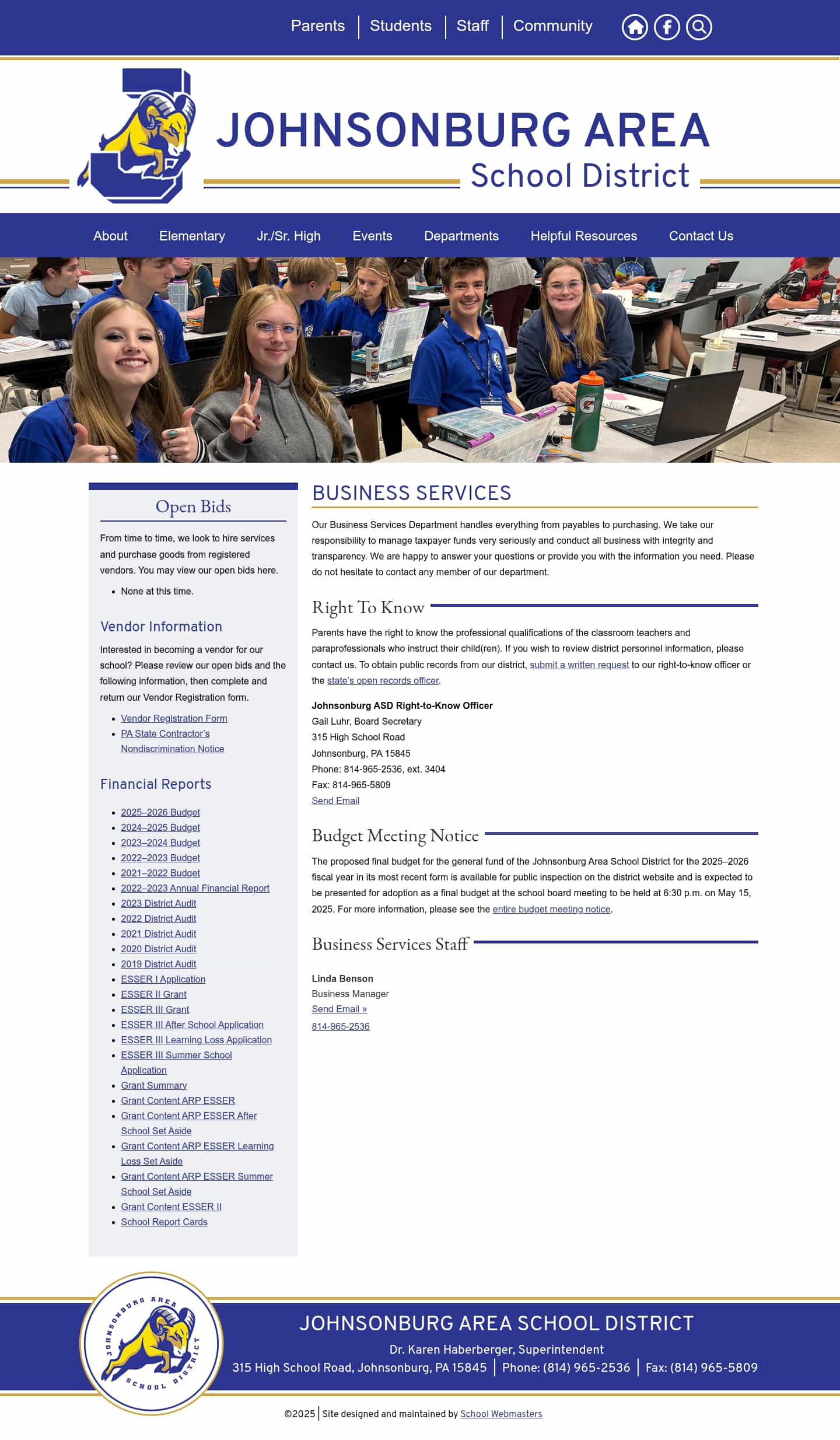 Parents | Students | Staff | Community

JOHNSONBURG AREA
School District

About Elementary Jr./Sr. High Events Departments Helpful Resources Contact Us

Open Bids

From time to time, we look to hire services and purchase goods from registered vendors. You may view our open bids here.

- None at this time.

Vendor Information

Interested in becoming a vendor for our school? Please review our open bids and the following information, then complete and return our Vendor Registration form.

- Vendor Registration Form
- PA State Contractor's Nondiscrimination Notice

Financial Reports

- 2025–2026 Budget
- 2024–2025 Budget
- 2023–2024 Budget
- 2022–2023 Budget
- 2021–2022 Budget
- 2022–2023 Annual Financial Report
- 2023 District Audit
- 2022 District Audit
- 2021 District Audit
- 2020 District Audit
- 2019 District Audit
- ESSER I Application
- ESSER II Grant
- ESSER III Grant
- ESSER III After School Application
- ESSER III Learning Loss Application
- ESSER III Summer School Application
- Grant Summary
- Grant Content ARP ESSER
- Grant Content ARP ESSER After School Set Aside
- Grant Content ARP ESSER Learning Loss Set Aside
- Grant Content ARP ESSER Summer School Set Aside
- Grant Content ESSER II
- School Report Cards

BUSINESS SERVICES

Our Business Services Department handles everything from payables to purchasing. We take our responsibility to manage taxpayer funds very seriously and conduct all business with integrity and transparency. We are happy to answer your questions or provide you with the information you need. Please do not hesitate to contact any member of our department.

Right To Know

Parents have the right to know the professional qualifications of the classroom teachers and paraprofessionals who instruct their child(ren). If you wish to review district personnel information, please contact us. To obtain public records from our district, submit a written request to our right-to-know officer or the state's open records officer.

Johnsonburg ASD Right-to-Know Officer
Gail Luhr, Board Secretary
315 High School Road
Johnsonburg, PA 15845
Phone: 814-965-2536, ext. 3404
Fax: 814-965-5809
Send Email

Budget Meeting Notice

The proposed final budget for the general fund of the Johnsonburg Area School District for the 2025–2026 fiscal year in its most recent form is available for public inspection on the district website and is expected to be presented for adoption as a final budget at the school board meeting to be held at 6:30 p.m. on May 15, 2025. For more information, please see the entire budget meeting notice.

Business Services Staff

Linda Benson
Business Manager
Send Email »
814-965-2536

JOHNSONBURG AREA SCHOOL DISTRICT
JOHNSONBURG AREA SCHOOL DISTRICT
Dr. Karen Haberberger, Superintendent
315 High School Road, Johnsonburg, PA 15845 | Phone: (814) 965-2536 | Fax: (814) 965-5809

©2025 | Site designed and maintained by School Webmasters